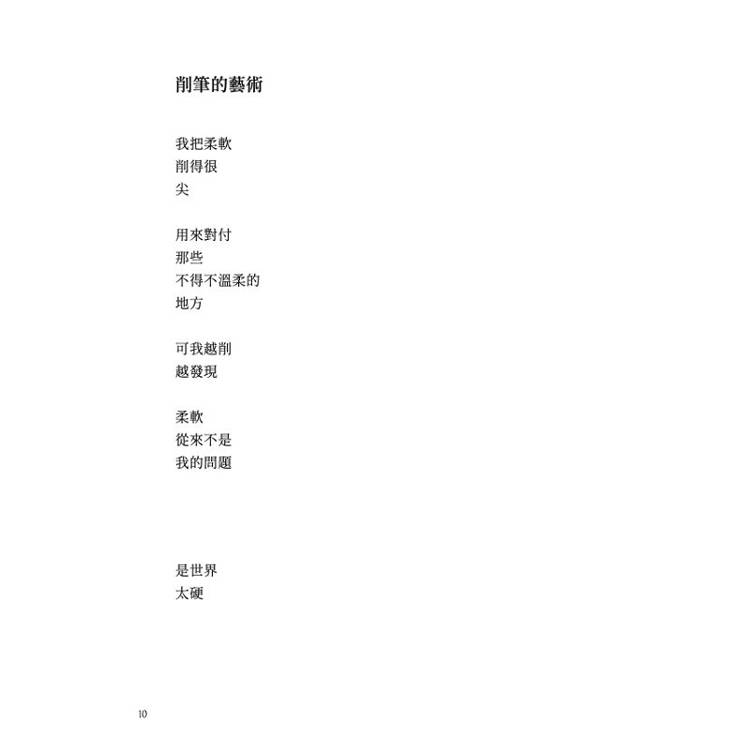 削筆的藝術

我把柔軟
削得很
尖

用來對付
那些
不得不溫柔的
地方

可我越削
越發現

柔軟
從來不是
我的問題

是世界
太硬

10